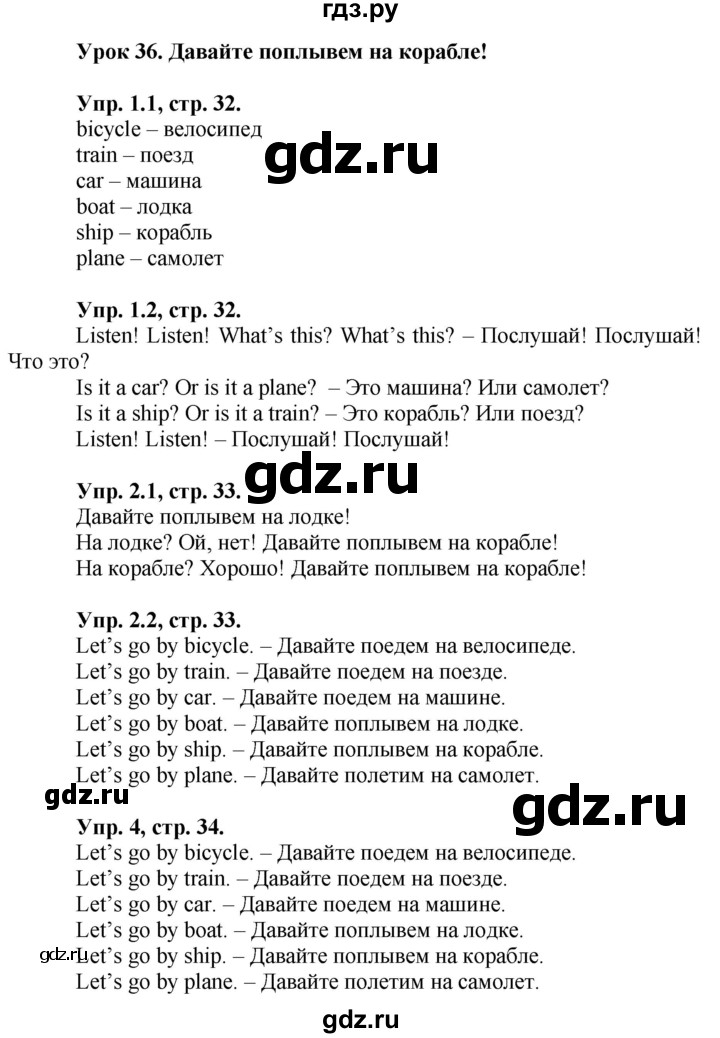 гдз.ру

Урок 36. Давайте поплывем на корабле!

Упр. 1.1, стр. 32.
bicycle – велосипед
train – поезд
car – машина
boat – лодка
ship – корабль
plane – самолет

gdz.ru

Упр. 1.2, стр. 32.
Listen! Listen! What's this? What's this? – Послушай! Послушай! Что это?
Is it a car? Or is it a plane? – Это машина? Или самолет?
Is it a ship? Or is it a train? – Это корабль? Или поезд?
Listen! Listen! – Послушай! Послушай!

gdz.ru

Упр. 2.1, стр. 33.
Давайте поплывем на лодке!
На лодке? Ой, нет! Давайте поплывем на корабле!
На корабле? Хорошо! Давайте поплывем на корабле!

Упр. 2.2, стр. 33.
Let's go by bicycle. – Давайте поедем на велосипеде.
Let's go by train. – Давайте поедем на поезде.
Let's go by car. – Давайте поедем на машине.
Let's go by boat. – Давайте поплывем на лодке.
Let's go by ship. – Давайте поплывем на корабле.
Let's go by plane. – Давайте полетим на самолет.

gdz.ru

gdz.ru

Упр. 4, стр. 34.
Let's go by bicycle. – Давайте поедем на велосипеде.
Let's go by train. – Давайте поедем на поезде.
Let's go by car. – Давайте поедем на машине.
Let's go by boat. – Давайте поплывем на лодке.
gdz.ru Let's go by ship. – Давайте поплывем на корабле.
Let's go by plane. – Давайте полетим на самолет.

gdz.ru